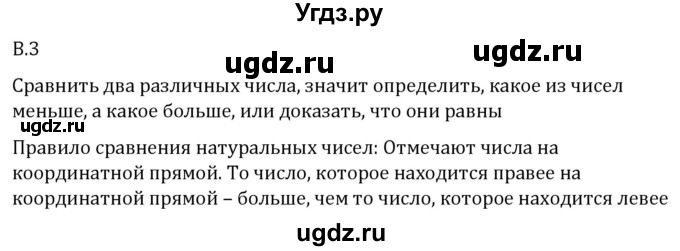 Угдз.ру

В.3

ugdz.ru ugdz.ru

Сравнить два различных числа, значит определить, какое из чисел меньше, а какое больше, или доказать, что они равны

ugdz.ru

Правило сравнения натуральных чисел: Отмечают числа на координатной прямой. То число, которое находится правее на координатной прямой – больше, чем то число, которое находится левее

ugdz.ru